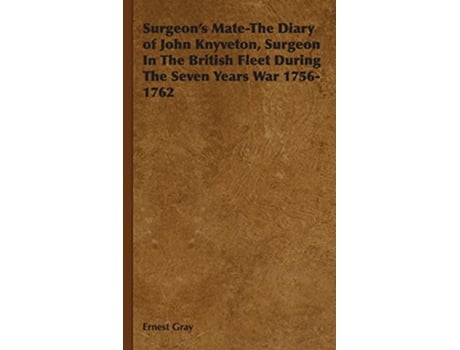 Surgeon's Mate-The Diary of John Knyveton, Surgeon In The British Fleet During The Seven Years War 1756-1762

Ernest Gray